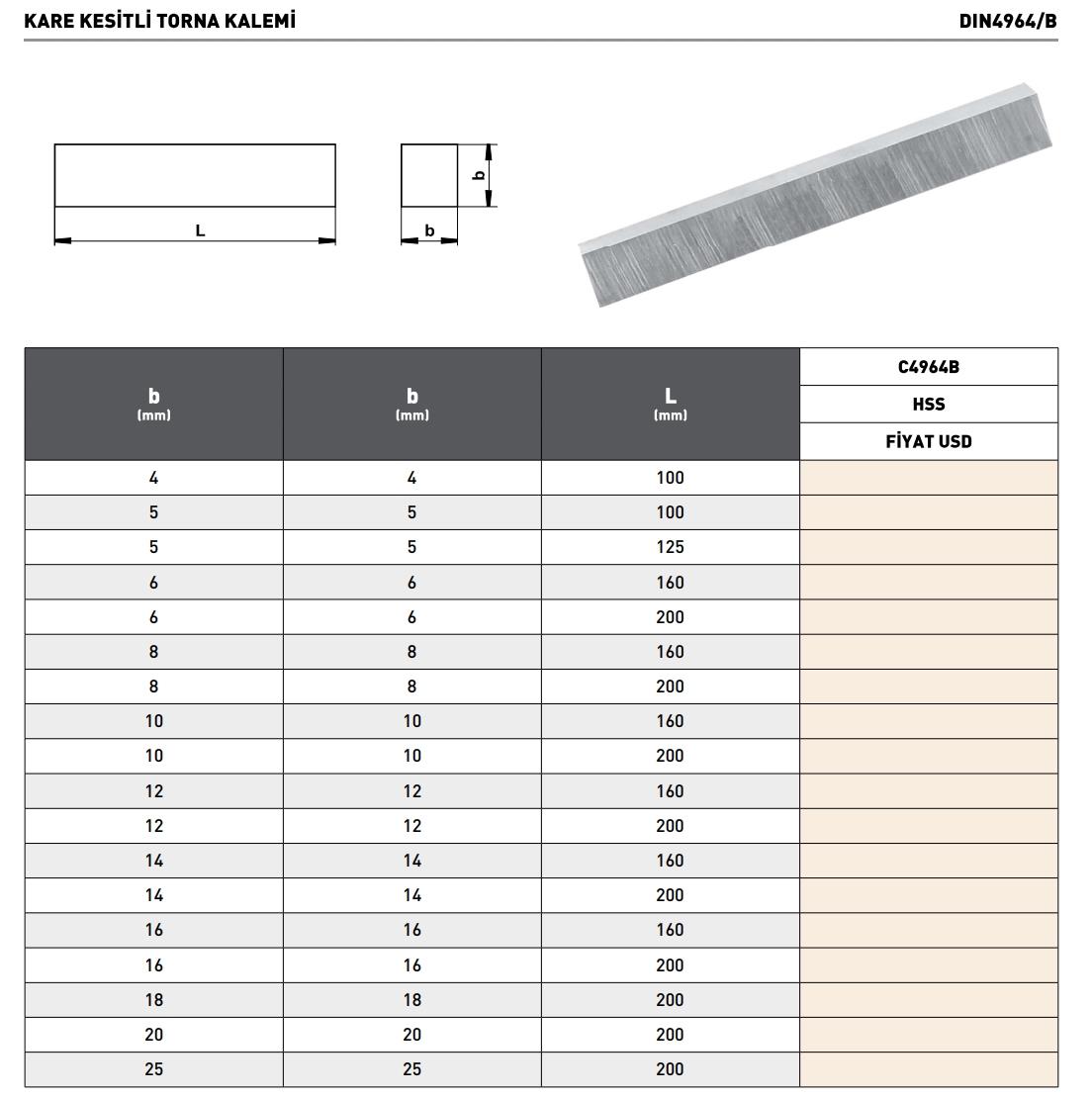 KARE KESİTLİ TORNA KALEMİ

DIN4964/B

L

b

b

| b (mm) | b (mm) | L (mm) | C4964B HSS FİYAT USD |
|---|---|---|---|
| 4 | 4 | 100 | |
| 5 | 5 | 100 | |
| 5 | 5 | 125 | |
| 6 | 6 | 160 | |
| 6 | 6 | 200 | |
| 8 | 8 | 160 | |
| 8 | 8 | 200 | |
| 10 | 10 | 160 | |
| 10 | 10 | 200 | |
| 12 | 12 | 160 | |
| 12 | 12 | 200 | |
| 14 | 14 | 160 | |
| 14 | 14 | 200 | |
| 16 | 16 | 160 | |
| 16 | 16 | 200 | |
| 18 | 18 | 200 | |
| 20 | 20 | 200 | |
| 25 | 25 | 200 | |